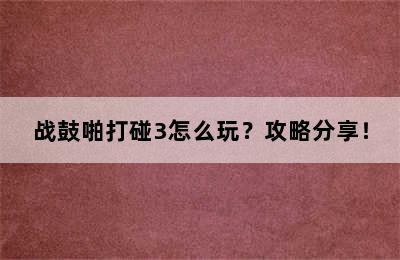 战鼓啪打碰3怎么玩？攻略分享！